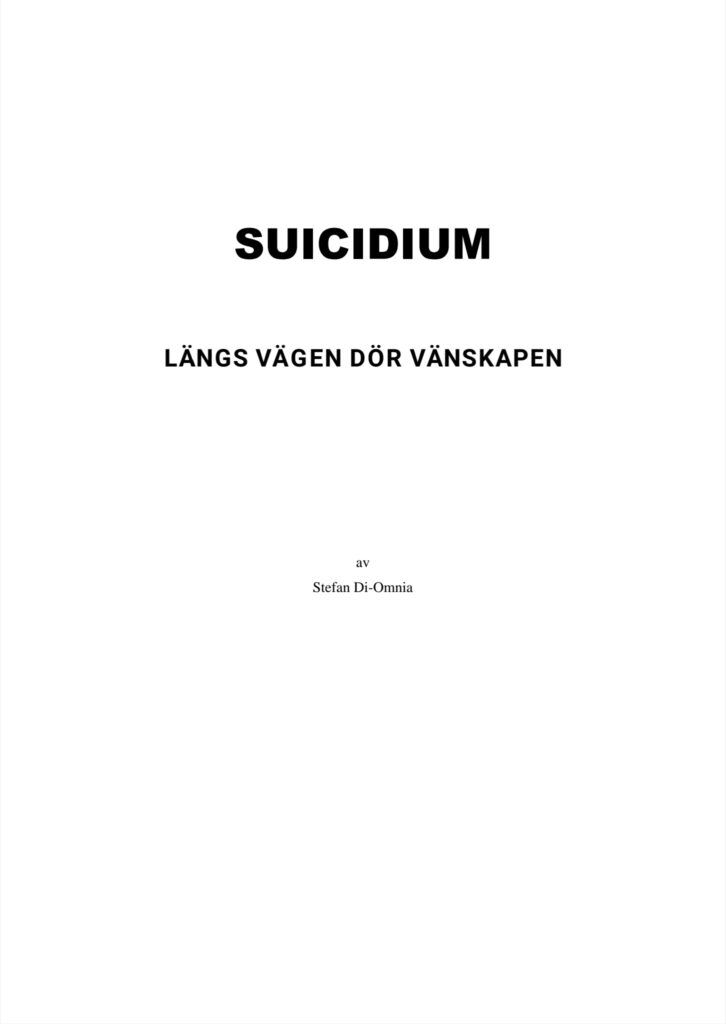 SUICIDIUM

LÄNGS VÄGEN DÖR VÄNSKAPEN

av

Stefan Di-Omnia